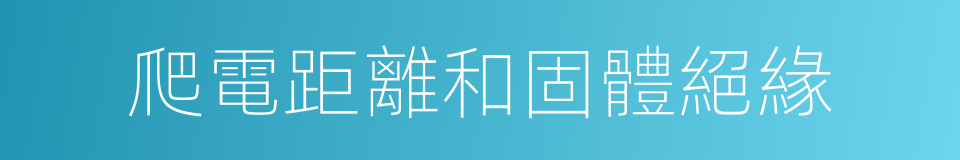 爬電距離和固體絕緣